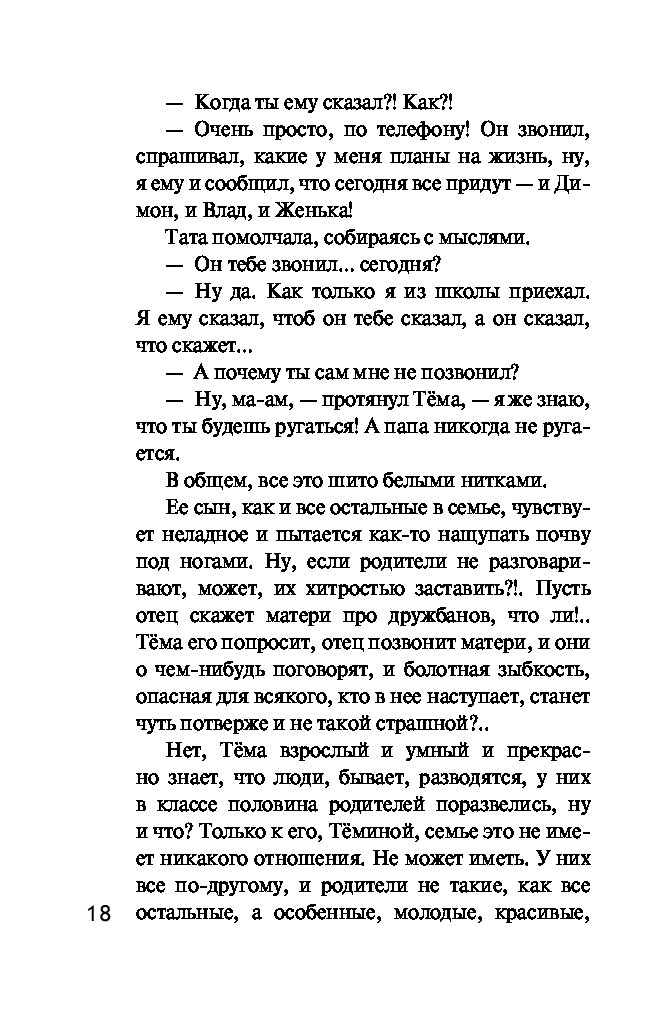 — Когда ты ему сказал?! Как?!

— Очень просто, по телефону! Он звонил, спрашивал, какие у меня планы на жизнь, ну, я ему и сообщил, что сегодня все придут — и Димон, и Влад, и Женька!

Тата помолчала, собираясь с мыслями.

— Он тебе звонил... сегодня?

— Ну да. Как только я из школы приехал. Я ему сказал, чтоб он тебе сказал, а он сказал, что скажет...

— А почему ты сам мне не позвонил?

— Ну, ма-ам, — протянул Тёма, — я же знаю, что ты будешь ругаться! А папа никогда не ругается.

В общем, все это шито белыми нитками.

Ее сын, как и все остальные в семье, чувствует неладное и пытается как-то нащупать почву под ногами. Ну, если родители не разговаривают, может, их хитростью заставить?!. Пусть отец скажет матери про дружбанов, что ли!.. Тёма его попросит, отец позвонит матери, и они о чем-нибудь поговорят, и болотная зыбкость, опасная для всякого, кто в нее наступает, станет чуть потверже и не такой страшной?..

Нет, Тёма взрослый и умный и прекрасно знает, что люди, бывает, разводятся, у них в классе половина родителей поразвелись, ну и что? Только к его, Тёминой, семье это не имеет никакого отношения. Не может иметь. У них все по-другому, и родители не такие, как все остальные, а особенные, молодые, красивые,

18